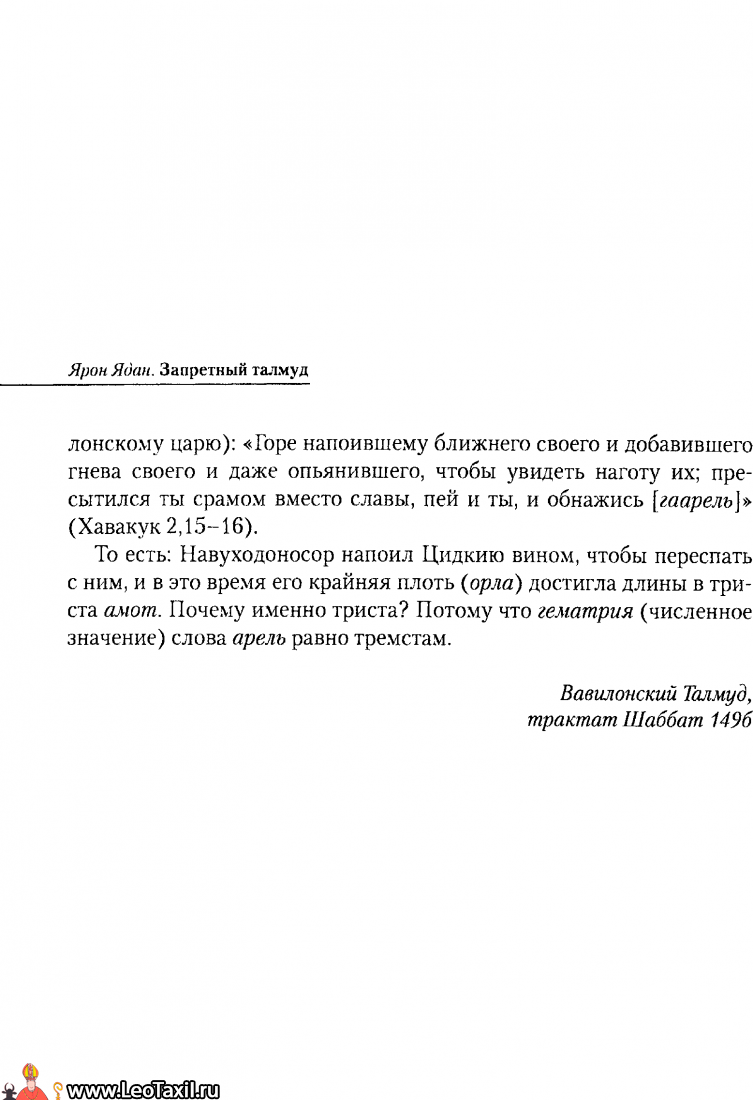 Ярон Ядан. Запретный талмуд

лонскому царю): «Горе напоившему ближнего своего и добавившего гнева своего и даже опьянившего, чтобы увидеть наготу их; пресытился ты срамом вместо славы, пей и ты, и обнажись [гаарель]» (Хавакук 2,15–16).

То есть: Навуходоносор напоил Цидкию вином, чтобы переспать с ним, и в это время его крайняя плоть (орла) достигла длины в триста амот. Почему именно триста? Потому что гематрия (численное значение) слова арель равно тремстам.

Вавилонский Талмуд,
трактат Шаббат 149б

www.LeoTaxil.ru